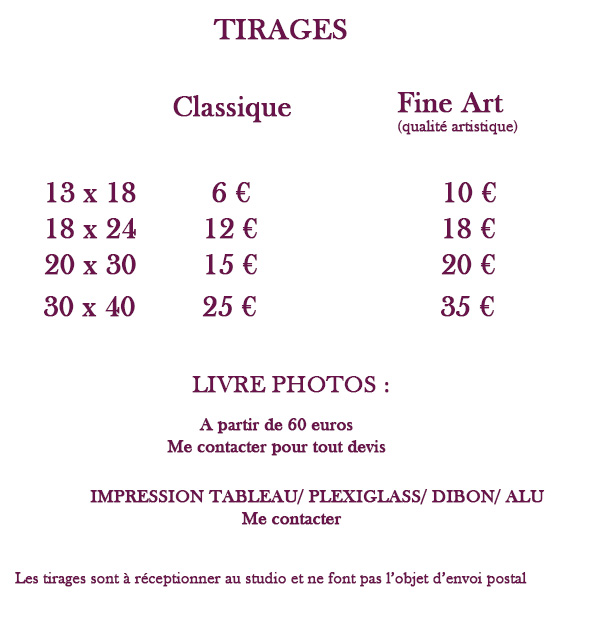 TIRAGES

|  | Classique | Fine Art (qualité artistique) |
|---|---|---|
| 13 x 18 | 6 € | 10 € |
| 18 x 24 | 12 € | 18 € |
| 20 x 30 | 15 € | 20 € |
| 30 x 40 | 25 € | 35 € |

LIVRE PHOTOS :

A partir de 60 euros
Me contacter pour tout devis

IMPRESSION TABLEAU/ PLEXIGLASS/ DIBON/ ALU
Me contacter

Les tirages sont à réceptionner au studio et ne font pas l'objet d'envoi postal